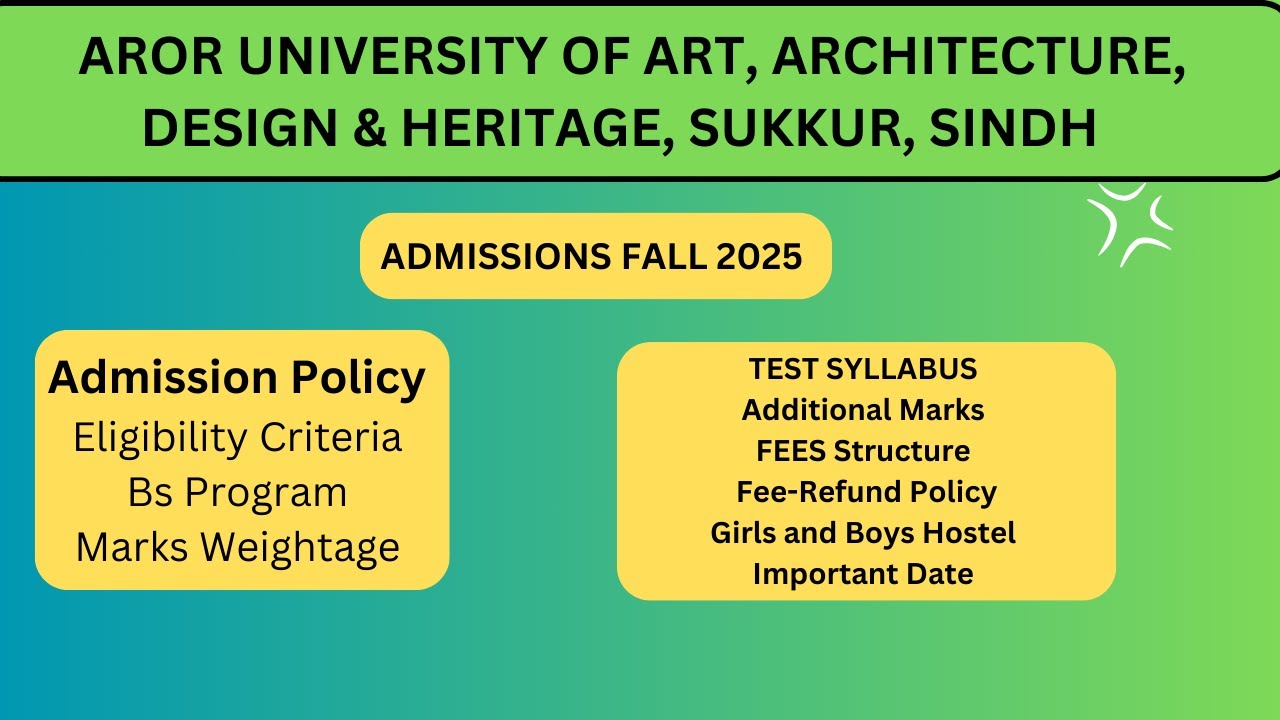 AROR UNIVERSITY OF ART, ARCHITECTURE, DESIGN & HERITAGE, SUKKUR, SINDH

ADMISSIONS FALL 2025

Admission Policy
Eligibility Criteria
Bs Program
Marks Weightage

TEST SYLLABUS
Additional Marks
FEES Structure
Fee-Refund Policy
Girls and Boys Hostel
Important Date